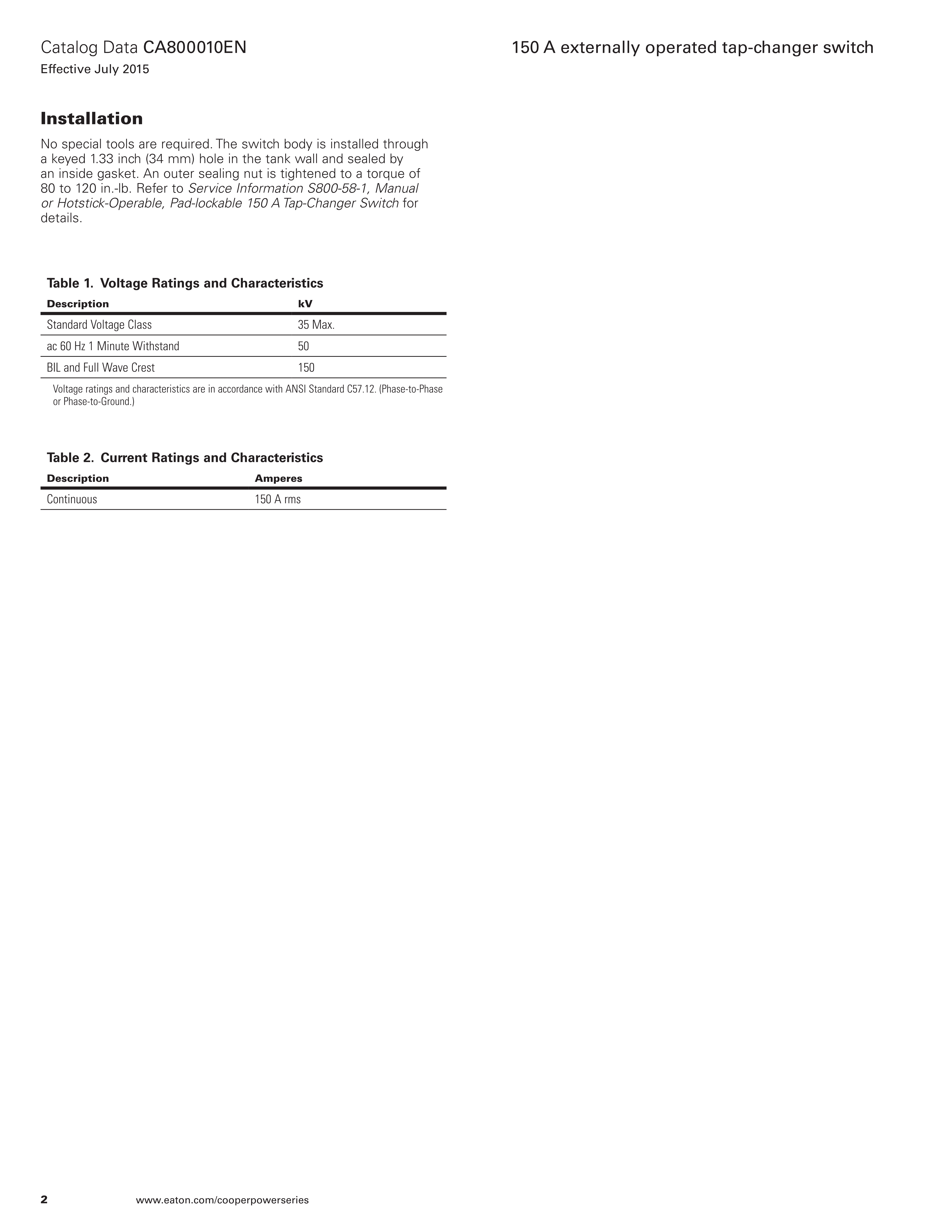 Catalog Data CA800010EN
Effective July 2015

150 A externally operated tap-changer switch

Installation

No special tools are required. The switch body is installed through a keyed 1.33 inch (34 mm) hole in the tank wall and sealed by an inside gasket. An outer sealing nut is tightened to a torque of 80 to 120 in.-lb. Refer to Service Information S800-58-1, Manual or Hotstick-Operable, Pad-lockable 150 A Tap-Changer Switch for details.

Table 1. Voltage Ratings and Characteristics

| Description | kV |
|---|---|
| Standard Voltage Class | 35 Max. |
| ac 60 Hz 1 Minute Withstand | 50 |
| BIL and Full Wave Crest | 150 |

Voltage ratings and characteristics are in accordance with ANSI Standard C57.12. (Phase-to-Phase or Phase-to-Ground.)

Table 2. Current Ratings and Characteristics

| Description | Amperes |
|---|---|
| Continuous | 150 A rms |

2 www.eaton.com/cooperpowerseries